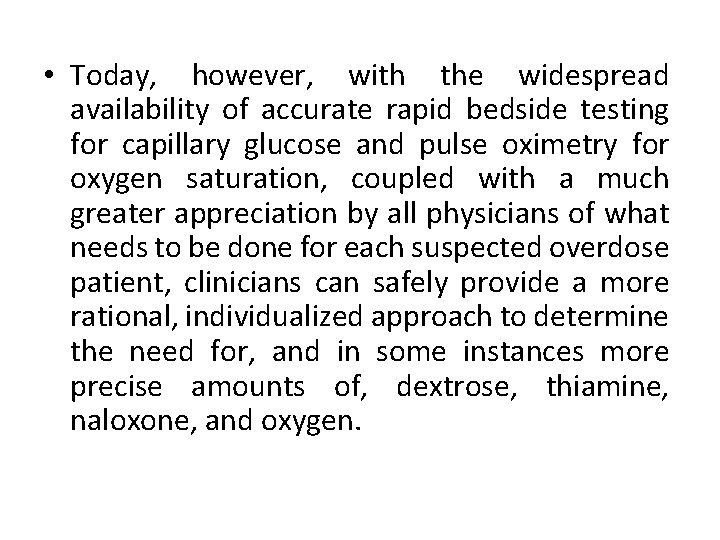 • Today, however, with the widespread availability of accurate rapid bedside testing for capillary glucose and pulse oximetry for oxygen saturation, coupled with a much greater appreciation by all physicians of what needs to be done for each suspected overdose patient, clinicians can safely provide a more rational, individualized approach to determine the need for, and in some instances more precise amounts of, dextrose, thiamine, naloxone, and oxygen.